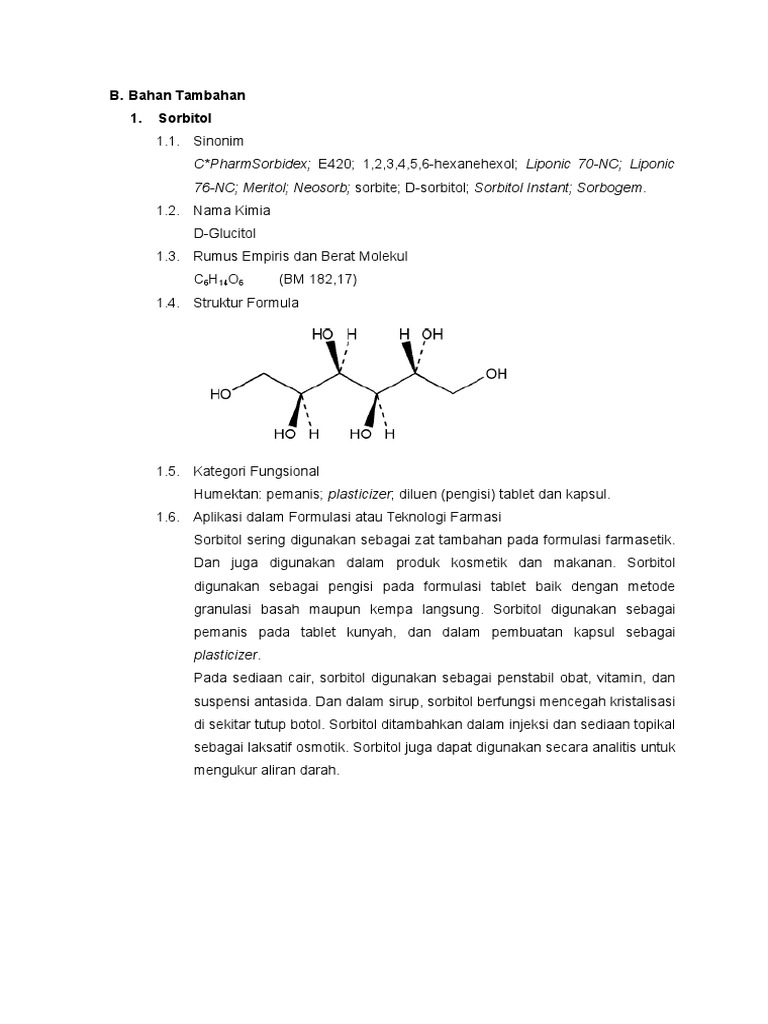 B. Bahan Tambahan

1. Sorbitol

1.1. Sinonim

C*PharmSorbidex; E420; 1,2,3,4,5,6-hexanehexol; Liponic 70-NC; Liponic 76-NC; Meritol; Neosorb; sorbite; D-sorbitol; Sorbitol Instant; Sorbogem.

1.2. Nama Kimia

D-Glucitol

1.3. Rumus Empiris dan Berat Molekul

$C_6H_{14}O_6$ (BM 182,17)

1.4. Struktur Formula

HO H H OH

HO OH

HO H HO H

1.5. Kategori Fungsional

Humektan: pemanis; plasticizer; diluen (pengisi) tablet dan kapsul.

1.6. Aplikasi dalam Formulasi atau Teknologi Farmasi

Sorbitol sering digunakan sebagai zat tambahan pada formulasi farmasetik. Dan juga digunakan dalam produk kosmetik dan makanan. Sorbitol digunakan sebagai pengisi pada formulasi tablet baik dengan metode granulasi basah maupun kempa langsung. Sorbitol digunakan sebagai pemanis pada tablet kunyah, dan dalam pembuatan kapsul sebagai plasticizer.

Pada sediaan cair, sorbitol digunakan sebagai penstabil obat, vitamin, dan suspensi antasida. Dan dalam sirup, sorbitol berfungsi mencegah kristalisasi di sekitar tutup botol. Sorbitol ditambahkan dalam injeksi dan sediaan topikal sebagai laksatif osmotik. Sorbitol juga dapat digunakan secara analitis untuk mengukur aliran darah.